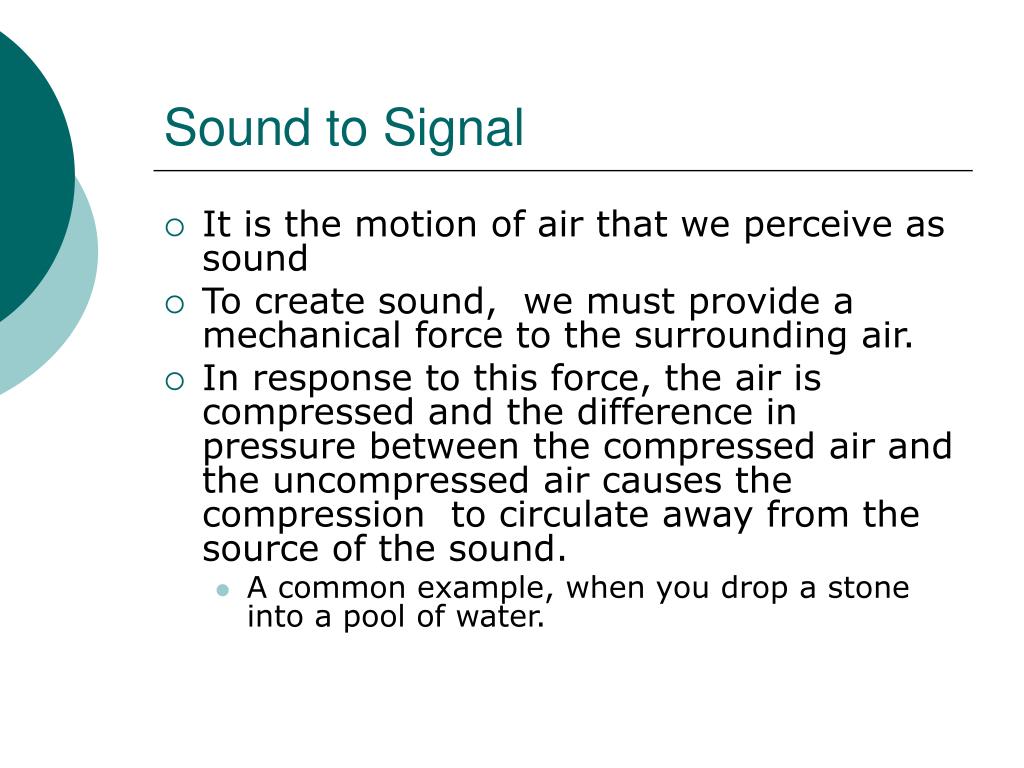 Sound to Signal

It is the motion of air that we perceive as sound

To create sound,  we must provide a mechanical force to the surrounding air.

In response to this force, the air is compressed and the difference in pressure between the compressed air and the uncompressed air causes the compression  to circulate away from the source of the sound.

A common example, when you drop a stone into a pool of water.